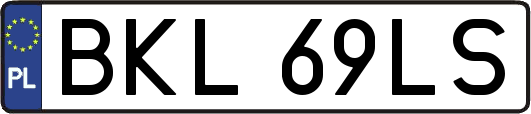 PL
BKL 69LS